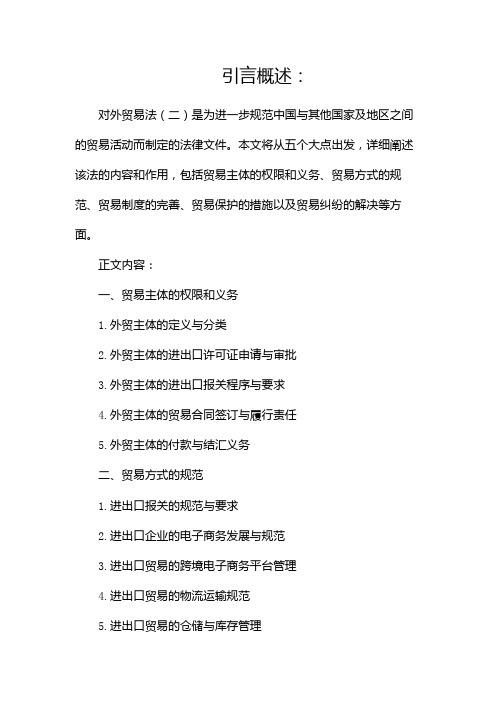 引言概述：

对外贸易法（二）是为进一步规范中国与其他国家及地区之间的贸易活动而制定的法律文件。本文将从五个大点出发，详细阐述该法的内容和作用，包括贸易主体的权限和义务、贸易方式的规范、贸易制度的完善、贸易保护的措施以及贸易纠纷的解决等方面。

正文内容：

一、贸易主体的权限和义务

1. 外贸主体的定义与分类

2. 外贸主体的进出口许可证申请与审批

3. 外贸主体的进出口报关程序与要求

4. 外贸主体的贸易合同签订与履行责任

5. 外贸主体的付款与结汇义务

二、贸易方式的规范

1. 进出口报关的规范与要求

2. 进出口企业的电子商务发展与规范

3. 进出口贸易的跨境电子商务平台管理

4. 进出口贸易的物流运输规范

5. 进出口贸易的仓储与库存管理